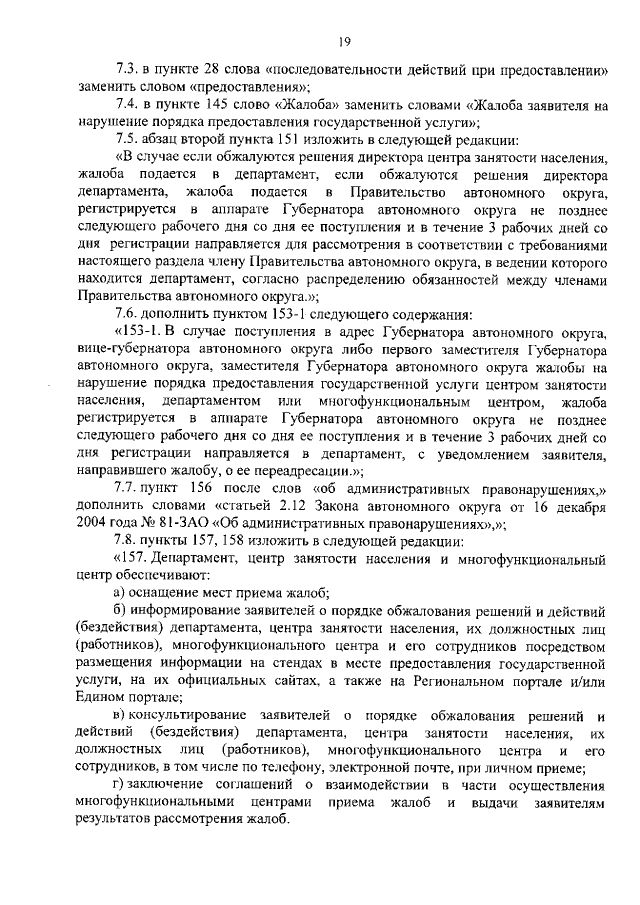 19

7.3. в пункте 28 слова «последовательности действий при предоставлении» заменить словом «предоставления»;

7.4. в пункте 145 слово «Жалоба» заменить словами «Жалоба заявителя на нарушение порядка предоставления государственной услуги»;

7.5. абзац второй пункта 151 изложить в следующей редакции:

«В случае если обжалуются решения директора центра занятости населения, жалоба подается в департамент, если обжалуются решения директора департамента, жалоба подается в Правительство автономного округа, регистрируется в аппарате Губернатора автономного округа не позднее следующего рабочего дня со дня ее поступления и в течение 3 рабочих дней со дня регистрации направляется для рассмотрения в соответствии с требованиями настоящего раздела члену Правительства автономного округа, в ведении которого находится департамент, согласно распределению обязанностей между членами Правительства автономного округа.»;

7.6. дополнить пунктом 153-1 следующего содержания:

«153-1. В случае поступления в адрес Губернатора автономного округа, вице-губернатора автономного округа либо первого заместителя Губернатора автономного округа, заместителя Губернатора автономного округа жалобы на нарушение порядка предоставления государственной услуги центром занятости населения, департаментом или многофункциональным центром, жалоба регистрируется в аппарате Губернатора автономного округа не позднее следующего рабочего дня со дня ее поступления и в течение 3 рабочих дней со дня регистрации направляется в департамент, с уведомлением заявителя, направившего жалобу, о ее переадресации.»;

7.7. пункт 156 после слов «об административных правонарушениях,» дополнить словами «статьей 2.12 Закона автономного округа от 16 декабря 2004 года № 81-ЗАО «Об административных правонарушениях»,»;

7.8. пункты 157, 158 изложить в следующей редакции:

«157. Департамент, центр занятости населения и многофункциональный центр обеспечивают:

а) оснащение мест приема жалоб;

б) информирование заявителей о порядке обжалования решений и действий (бездействия) департамента, центра занятости населения, их должностных лиц (работников), многофункционального центра и его сотрудников посредством размещения информации на стендах в месте предоставления государственной услуги, на их официальных сайтах, а также на Региональном портале и/или Едином портале;

в) консультирование заявителей о порядке обжалования решений и действий (бездействия) департамента, центра занятости населения, их должностных лиц (работников), многофункционального центра и его сотрудников, в том числе по телефону, электронной почте, при личном приеме;

г) заключение соглашений о взаимодействии в части осуществления многофункциональными центрами приема жалоб и выдачи заявителям результатов рассмотрения жалоб.